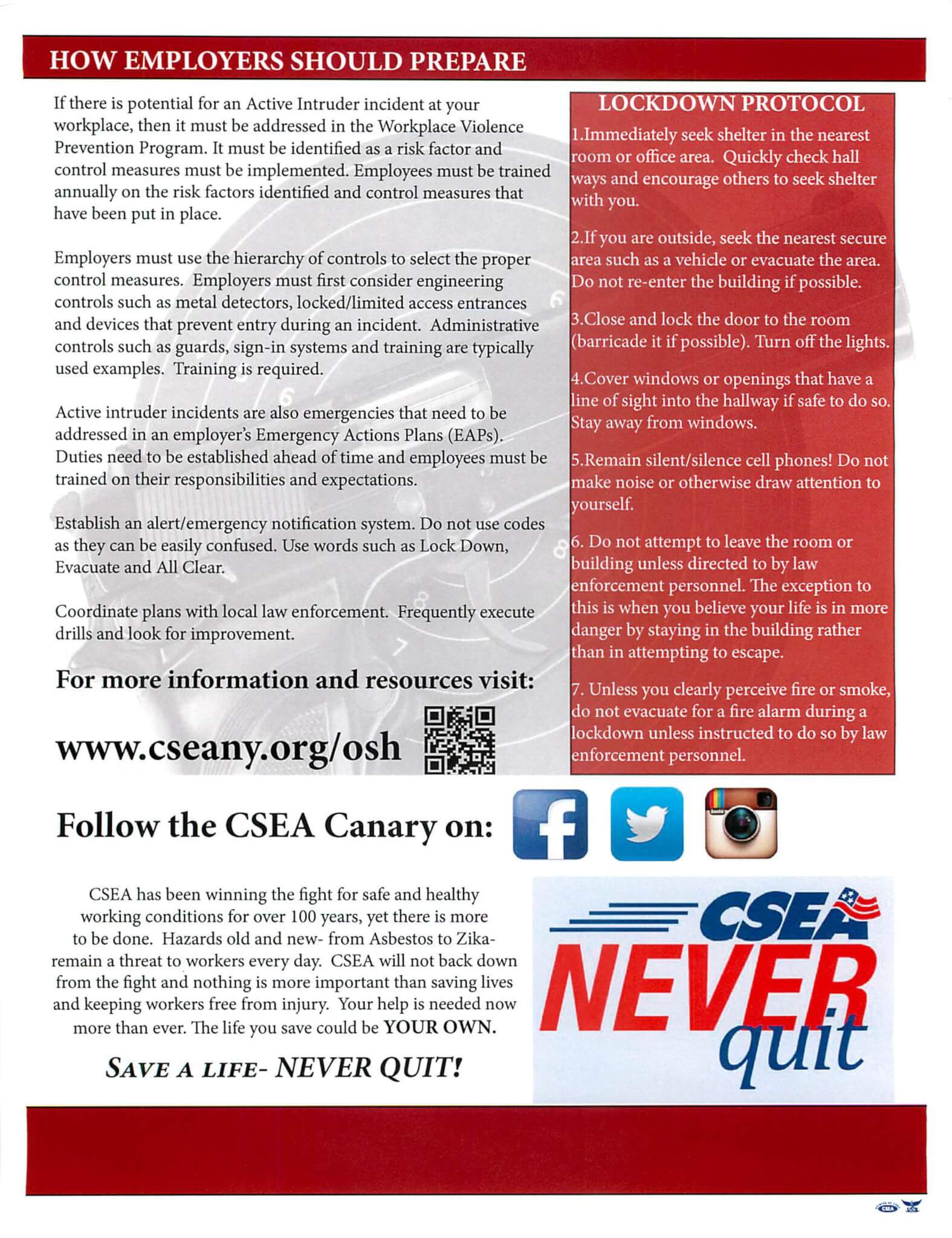 HOW EMPLOYERS SHOULD PREPARE

If there is potential for an Active Intruder incident at your workplace, then it must be addressed in the Workplace Violence Prevention Program. It must be identified as a risk factor and control measures must be implemented. Employees must be trained annually on the risk factors identified and control measures that have been put in place.

Employers must use the hierarchy of controls to select the proper control measures. Employers must first consider engineering controls such as metal detectors, locked/limited access entrances and devices that prevent entry during an incident. Administrative controls such as guards, sign-in systems and training are typically used examples. Training is required.

Active intruder incidents are also emergencies that need to be addressed in an employer's Emergency Actions Plans (EAPs). Duties need to be established ahead of time and employees must be trained on their responsibilities and expectations.

Establish an alert/emergency notification system. Do not use codes as they can be easily confused. Use words such as Lock Down, Evacuate and All Clear.

Coordinate plans with local law enforcement. Frequently execute drills and look for improvement.

For more information and resources visit:

www.cseany.org/osh

LOCKDOWN PROTOCOL

1.Immediately seek shelter in the nearest room or office area. Quickly check hall ways and encourage others to seek shelter with you.

2.If you are outside, seek the nearest secure area such as a vehicle or evacuate the area. Do not re-enter the building if possible.

3.Close and lock the door to the room (barricade it if possible). Turn off the lights.

4.Cover windows or openings that have a line of sight into the hallway if safe to do so. Stay away from windows.

5.Remain silent/silence cell phones! Do not make noise or otherwise draw attention to yourself.

6. Do not attempt to leave the room or building unless directed to by law enforcement personnel. The exception to this is when you believe your life is in more danger by staying in the building rather than in attempting to escape.

7. Unless you clearly perceive fire or smoke, do not evacuate for a fire alarm during a lockdown unless instructed to do so by law enforcement personnel.

Follow the CSEA Canary on:

CSEA has been winning the fight for safe and healthy working conditions for over 100 years, yet there is more to be done. Hazards old and new- from Asbestos to Zika- remain a threat to workers every day. CSEA will not back down from the fight and nothing is more important than saving lives and keeping workers free from injury. Your help is needed now more than ever. The life you save could be YOUR OWN.

SAVE A LIFE- NEVER QUIT!

CSEA NEVER quit